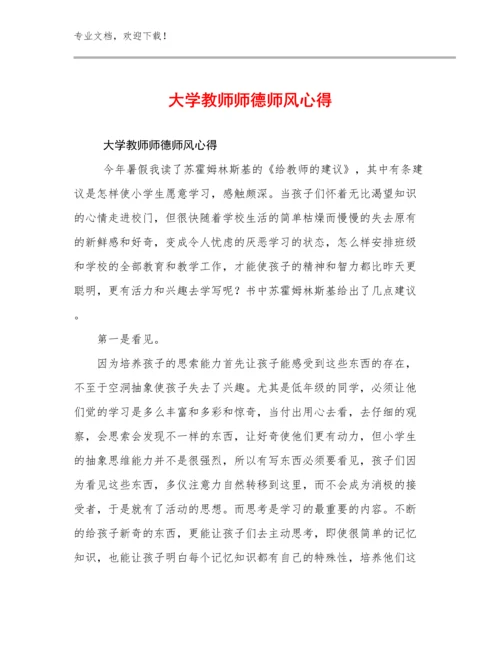 专业文档，欢迎下载！

大学教师师德师风心得

大学教师师德师风心得

今年暑假我读了苏霍姆林斯基的《给教师的建议》，其中有条建议是怎样使小学生愿意学习，感触颇深。当孩子们怀着无比渴望知识的心情走进校门，但很快随着学校生活的简单枯燥而慢慢的失去原有的新鲜感和好奇，变成令人忧虑的厌恶学习的状态，怎么样安排班级和学校的全部教育和教学工作，才能使孩子的精神和智力都比昨天更聪明，更有活力和兴趣去学写呢？书中苏霍姆林斯基给出了几点建议。

第一是看见。

因为培养孩子的思索能力首先让孩子能感受到这些东西的存在，不至于空洞抽象使孩子失去了兴趣。尤其是低年级的同学，必须让他们觉的学习是多么丰富和多彩和惊奇，当付出用心去看，去仔细的观察，会思索会发现不一样的东西，让好奇使他们更有动力，但小学生的抽象思维能力并不是很强烈，所以有写东西必须要看见，孩子们因为看见这些东西，多仪注意力自然转移到这里，而不会成为消极的接受者，于是就有了活动的思想。而思考是学习的最重要的内容。不断的给孩子新奇的东西，更能让孩子们去主动思考，即使很简单的记忆知识，也能让孩子明白每个记忆知识都有自己的特殊性，培养他们这